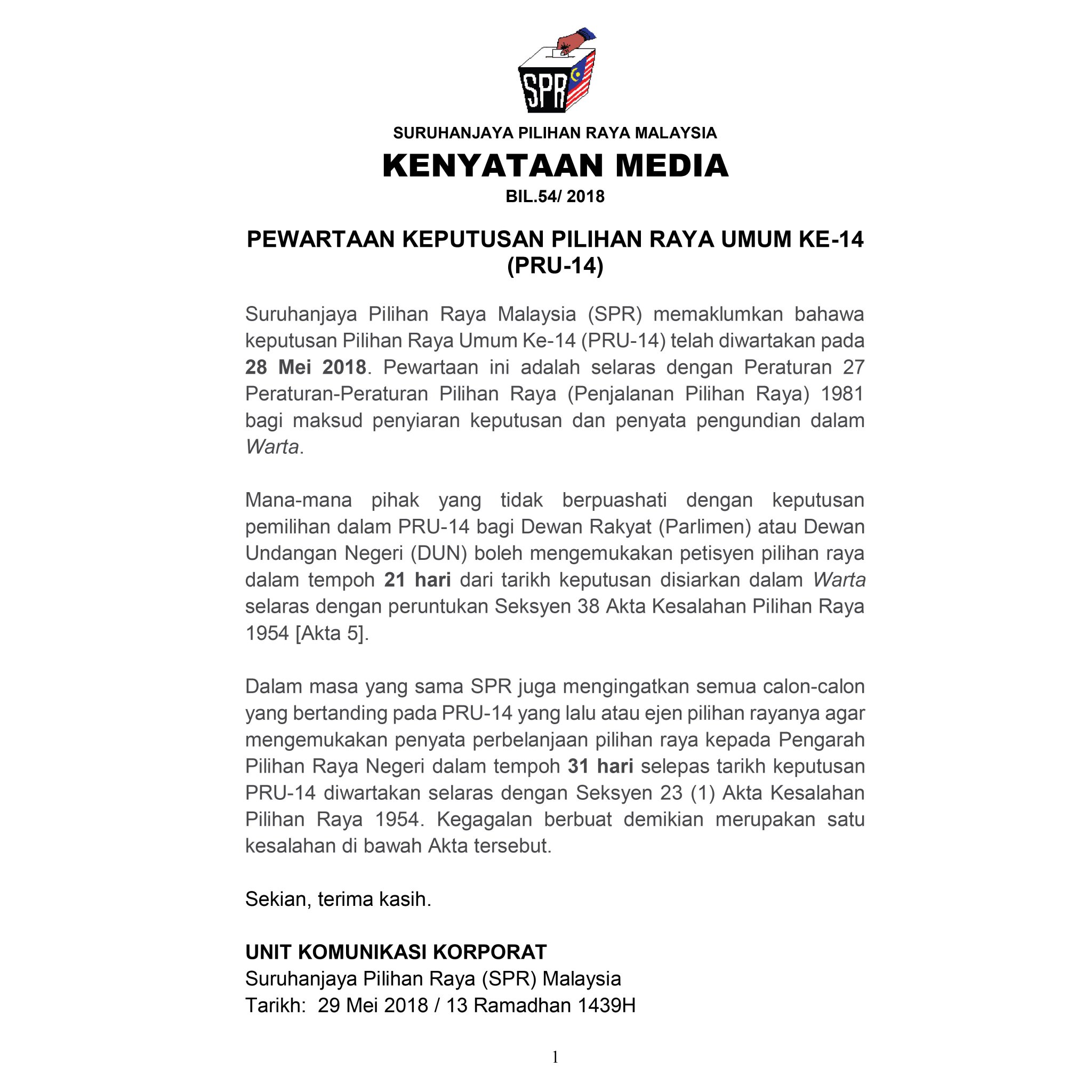 SPR

SURUHANJAYA PILIHAN RAYA MALAYSIA

KENYATAAN MEDIA

BIL.54/ 2018

PEWARTAAN KEPUTUSAN PILIHAN RAYA UMUM KE-14 (PRU-14)

Suruhanjaya Pilihan Raya Malaysia (SPR) memaklumkan bahawa keputusan Pilihan Raya Umum Ke-14 (PRU-14) telah diwartakan pada 28 Mei 2018. Pewartaan ini adalah selaras dengan Peraturan 27 Peraturan-Peraturan Pilihan Raya (Penjalanan Pilihan Raya) 1981 bagi maksud penyiaran keputusan dan penyata pengundian dalam Warta.

Mana-mana pihak yang tidak berpuashati dengan keputusan pemilihan dalam PRU-14 bagi Dewan Rakyat (Parlimen) atau Dewan Undangan Negeri (DUN) boleh mengemukakan petisyen pilihan raya dalam tempoh 21 hari dari tarikh keputusan disiarkan dalam Warta selaras dengan peruntukan Seksyen 38 Akta Kesalahan Pilihan Raya 1954 [Akta 5].

Dalam masa yang sama SPR juga mengingatkan semua calon-calon yang bertanding pada PRU-14 yang lalu atau ejen pilihan rayanya agar mengemukakan penyata perbelanjaan pilihan raya kepada Pengarah Pilihan Raya Negeri dalam tempoh 31 hari selepas tarikh keputusan PRU-14 diwartakan selaras dengan Seksyen 23 (1) Akta Kesalahan Pilihan Raya 1954. Kegagalan berbuat demikian merupakan satu kesalahan di bawah Akta tersebut.

Sekian, terima kasih.

UNIT KOMUNIKASI KORPORAT
Suruhanjaya Pilihan Raya (SPR) Malaysia
Tarikh: 29 Mei 2018 / 13 Ramadhan 1439H

1